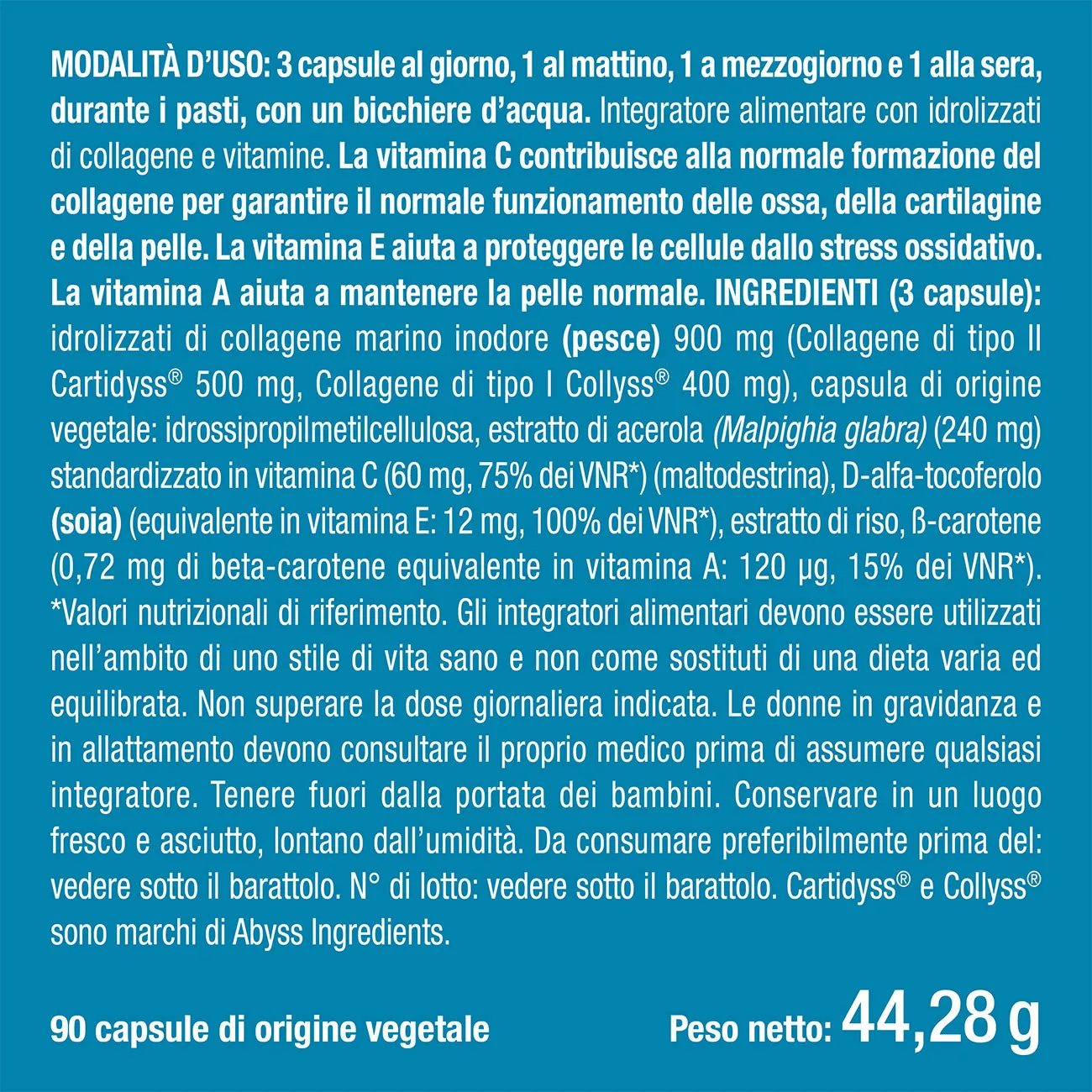 MODALITÀ D'USO: 3 capsule al giorno, 1 al mattino, 1 a mezzogiorno e 1 alla sera, durante i pasti, con un bicchiere d'acqua. Integratore alimentare con idrolizzati di collagene e vitamine. La vitamina C contribuisce alla normale formazione del collagene per garantire il normale funzionamento delle ossa, della cartilagine e della pelle. La vitamina E aiuta a proteggere le cellule dallo stress ossidativo. La vitamina A aiuta a mantenere la pelle normale. INGREDIENTI (3 capsule): idrolizzati di collagene marino inodore (pesce) 900 mg (Collagene di tipo II Cartidyss® 500 mg, Collagene di tipo I Collyss® 400 mg), capsula di origine vegetale: idrossipropilmetilcellulosa, estratto di acerola (Malpighia glabra) (240 mg) standardizzato in vitamina C (60 mg, 75% dei VNR*) (maltodestrina), D-alfa-tocoferolo (soia) (equivalente in vitamina E: 12 mg, 100% dei VNR*), estratto di riso, ß-carotene (0,72 mg di beta-carotene equivalente in vitamina A: 120 µg, 15% dei VNR*). *Valori nutrizionali di riferimento. Gli integratori alimentari devono essere utilizzati nell'ambito di uno stile di vita sano e non come sostituti di una dieta varia ed equilibrata. Non superare la dose giornaliera indicata. Le donne in gravidanza e in allattamento devono consultare il proprio medico prima di assumere qualsiasi integratore. Tenere fuori dalla portata dei bambini. Conservare in un luogo fresco e asciutto, lontano dall'umidità. Da consumare preferibilmente prima del: vedere sotto il barattolo. N° di lotto: vedere sotto il barattolo. Cartidyss® e Collyss® sono marchi di Abyss Ingredients.

90 capsule di origine vegetale

Peso netto: 44,28 g